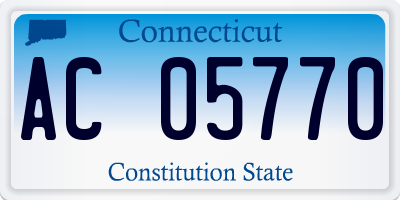 Connecticut

AC 05770

Constitution State